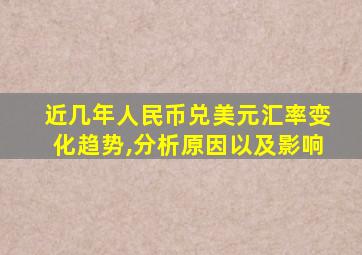 近几年人民币兑美元汇率变化趋势,分析原因以及影响